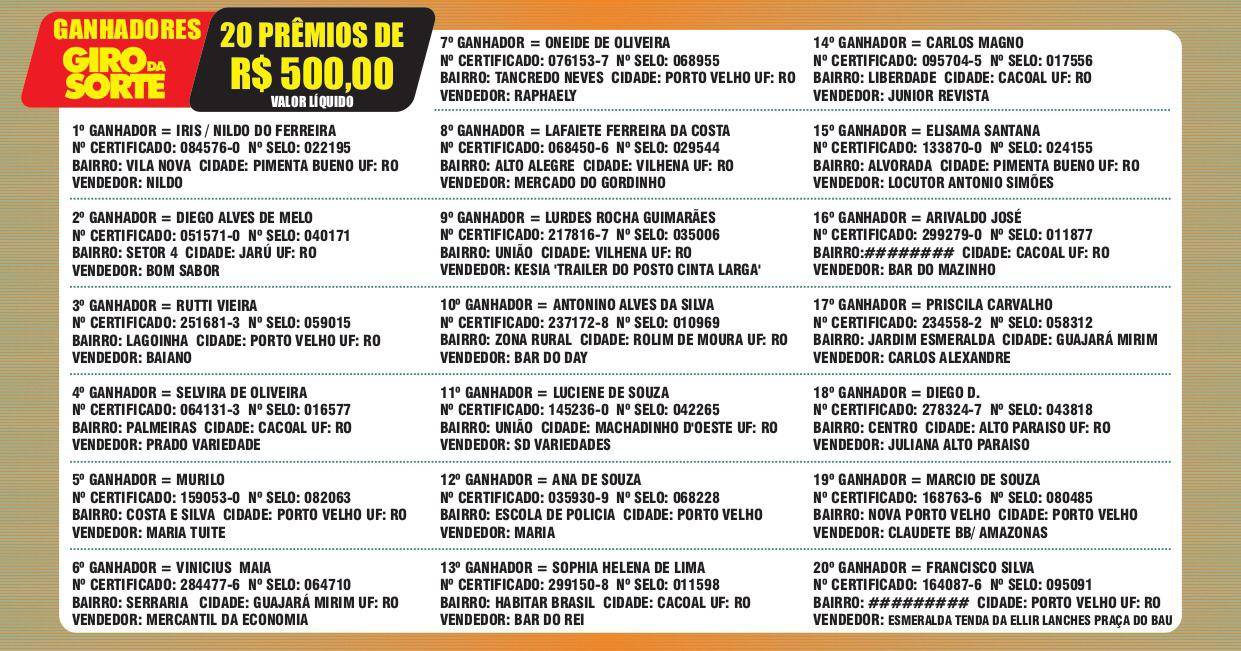 GANHADORES GIRO DA SORTE

20 PRÊMIOS DE R$ 500,00
VALOR LÍQUIDO

1º GANHADOR = IRIS / NILDO DO FERREIRA
Nº CERTIFICADO: 084576-0 Nº SELO: 022195
BAIRRO: VILA NOVA CIDADE: PIMENTA BUENO UF: RO
VENDEDOR: NILDO

2º GANHADOR = DIEGO ALVES DE MELO
Nº CERTIFICADO: 051571-0 Nº SELO: 040171
BAIRRO: SETOR 4 CIDADE: JARÚ UF: RO
VENDEDOR: BOM SABOR

3º GANHADOR = RUTTI VIEIRA
Nº CERTIFICADO: 251681-3 Nº SELO: 059015
BAIRRO: LAGOINHA CIDADE: PORTO VELHO UF: RO
VENDEDOR: BAIANO

4º GANHADOR = SELVIRA DE OLIVEIRA
Nº CERTIFICADO: 064131-3 Nº SELO: 016577
BAIRRO: PALMEIRAS CIDADE: CACOAL UF: RO
VENDEDOR: PRADO VARIEDADE

5º GANHADOR = MURILO
Nº CERTIFICADO: 159053-0 Nº SELO: 082063
BAIRRO: COSTA E SILVA CIDADE: PORTO VELHO UF: RO
VENDEDOR: MARIA TUITE

6º GANHADOR = VINICIUS MAIA
Nº CERTIFICADO: 284477-6 Nº SELO: 064710
BAIRRO: SERRARIA CIDADE: GUAJARÁ MIRIM UF: RO
VENDEDOR: MERCANTIL DA ECONOMIA

7º GANHADOR = ONEIDE DE OLIVEIRA
Nº CERTIFICADO: 076153-7 Nº SELO: 068955
BAIRRO: TANCREDO NEVES CIDADE: PORTO VELHO UF: RO
VENDEDOR: RAPHAELY

8º GANHADOR = LAFAIETE FERREIRA DA COSTA
Nº CERTIFICADO: 068450-6 Nº SELO: 029544
BAIRRO: ALTO ALEGRE CIDADE: VILHENA UF: RO
VENDEDOR: MERCADO DO GORDINHO

9º GANHADOR = LURDES ROCHA GUIMARÃES
Nº CERTIFICADO: 217816-7 Nº SELO: 035006
BAIRRO: UNIÃO CIDADE: VILHENA UF: RO
VENDEDOR: KESIA 'TRAILER DO POSTO CINTA LARGA'

10º GANHADOR = ANTONINO ALVES DA SILVA
Nº CERTIFICADO: 237172-8 Nº SELO: 010969
BAIRRO: ZONA RURAL CIDADE: ROLIM DE MOURA UF: RO
VENDEDOR: BAR DO DAY

11º GANHADOR = LUCIENE DE SOUZA
Nº CERTIFICADO: 145236-0 Nº SELO: 042265
BAIRRO: UNIÃO CIDADE: MACHADINHO D'OESTE UF: RO
VENDEDOR: SD VARIEDADES

12º GANHADOR = ANA DE SOUZA
Nº CERTIFICADO: 035930-9 Nº SELO: 068228
BAIRRO: ESCOLA DE POLICIA CIDADE: PORTO VELHO
VENDEDOR: MARIA

13º GANHADOR = SOPHIA HELENA DE LIMA
Nº CERTIFICADO: 299150-8 Nº SELO: 011598
BAIRRO: HABITAR BRASIL CIDADE: CACOAL UF: RO
VENDEDOR: BAR DO REI

14º GANHADOR = CARLOS MAGNO
Nº CERTIFICADO: 095704-5 Nº SELO: 017556
BAIRRO: LIBERDADE CIDADE: CACOAL UF: RO
VENDEDOR: JUNIOR REVISTA

15º GANHADOR = ELISAMA SANTANA
Nº CERTIFICADO: 133870-0 Nº SELO: 024155
BAIRRO: ALVORADA CIDADE: PIMENTA BUENO UF: RO
VENDEDOR: LOCUTOR ANTONIO SIMÕES

16º GANHADOR = ARIVALDO JOSÉ
Nº CERTIFICADO: 299279-0 Nº SELO: 011877
BAIRRO:######## CIDADE: CACOAL UF: RO
VENDEDOR: BAR DO MAZINHO

17º GANHADOR = PRISCILA CARVALHO
Nº CERTIFICADO: 234558-2 Nº SELO: 058312
BAIRRO: JARDIM ESMERALDA CIDADE: GUAJARÁ MIRIM
VENDEDOR: CARLOS ALEXANDRE

18º GANHADOR = DIEGO D.
Nº CERTIFICADO: 278324-7 Nº SELO: 043818
BAIRRO: CENTRO CIDADE: ALTO PARAISO UF: RO
VENDEDOR: JULIANA ALTO PARAISO

19º GANHADOR = MARCIO DE SOUZA
Nº CERTIFICADO: 168763-6 Nº SELO: 080485
BAIRRO: NOVA PORTO VELHO CIDADE: PORTO VELHO
VENDEDOR: CLAUDETE BB/ AMAZONAS

20º GANHADOR = FRANCISCO SILVA
Nº CERTIFICADO: 164087-6 Nº SELO: 095091
BAIRRO: ######### CIDADE: PORTO VELHO UF: RO
VENDEDOR: ESMERALDA TENDA DA ELLIR LANCHES PRAÇA DO BAU